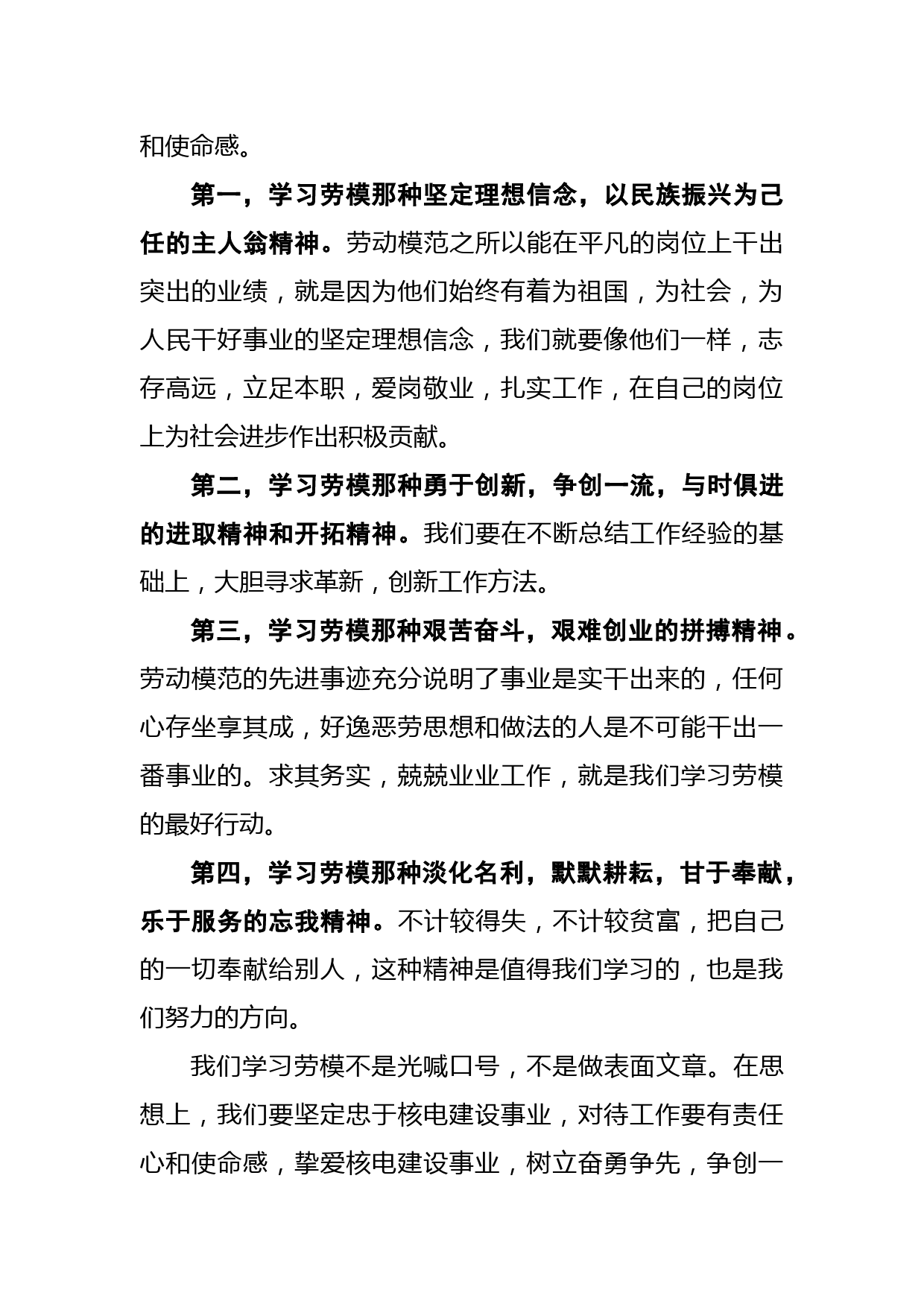 和使命感。

第一，学习劳模那种坚定理想信念，以民族振兴为己任的主人翁精神。劳动模范之所以能在平凡的岗位上干出突出的业绩，就是因为他们始终有着为祖国，为社会，为人民干好事业的坚定理想信念，我们就要像他们一样，志存高远，立足本职，爱岗敬业，扎实工作，在自己的岗位上为社会进步作出积极贡献。

第二，学习劳模那种勇于创新，争创一流，与时俱进的进取精神和开拓精神。我们要在不断总结工作经验的基础上，大胆寻求革新，创新工作方法。

第三，学习劳模那种艰苦奋斗，艰难创业的拼搏精神。劳动模范的先进事迹充分说明了事业是实干出来的，任何心存坐享其成，好逸恶劳思想和做法的人是不可能干出一番事业的。求其务实，兢兢业业工作，就是我们学习劳模的最好行动。

第四，学习劳模那种淡化名利，默默耕耘，甘于奉献，乐于服务的忘我精神。不计较得失，不计较贫富，把自己的一切奉献给别人，这种精神是值得我们学习的，也是我们努力的方向。

我们学习劳模不是光喊口号，不是做表面文章。在思想上，我们要坚定忠于核电建设事业，对待工作要有责任心和使命感，挚爱核电建设事业，树立奋勇争先，争创一